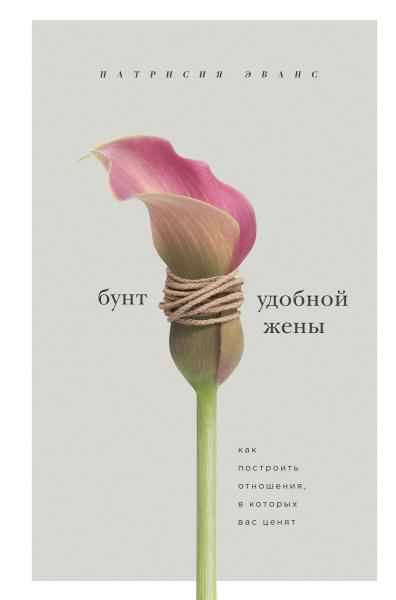 ПАТРИСИЯ ЭВАНС

бунт удобной жены

как построить отношения, в которых вас ценят